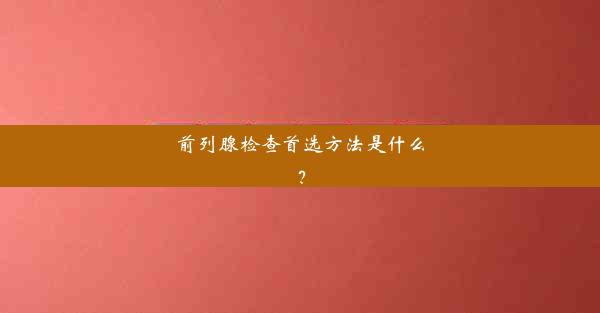 前列腺检查首选方法是什么？